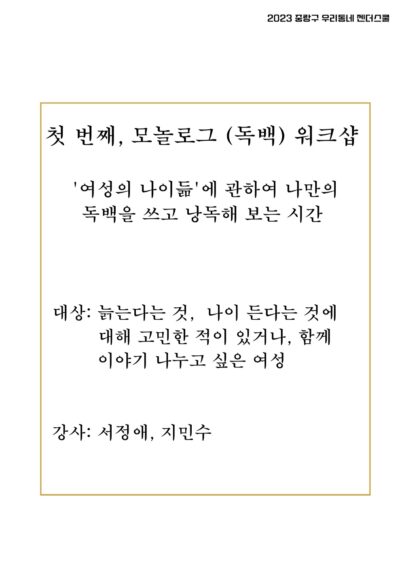 2023 중랑구 우리동네 젠더스쿨

첫 번째, 모놀로그 (독백) 워크샵

'여성의 나이듦'에 관하여 나만의 독백을 쓰고 낭독해 보는 시간

대상: 늙는다는 것, 나이 든다는 것에 대해 고민한 적이 있거나, 함께 이야기 나누고 싶은 여성

강사: 서정애, 지민수